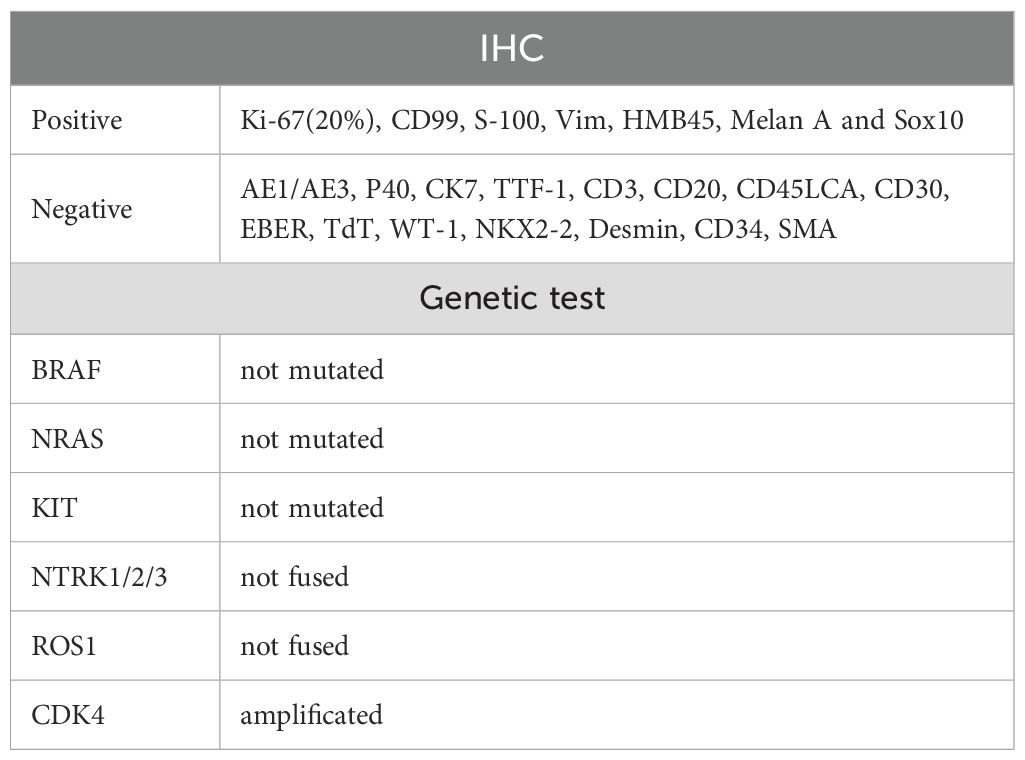 | IHC | |
|---|---|
| Positive | Ki-67(20%), CD99, S-100, Vim, HMB45, Melan A and Sox10 |
| Negative | AE1/AE3, P40, CK7, TTF-1, CD3, CD20, CD45LCA, CD30, EBER, TdT, WT-1, NKX2-2, Desmin, CD34, SMA |
| Genetic test | |
| BRAF | not mutated |
| NRAS | not mutated |
| KIT | not mutated |
| NTRK1/2/3 | not fused |
| ROS1 | not fused |
| CDK4 | amplificated |